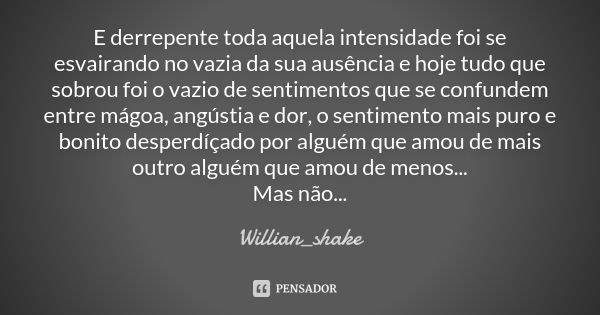 E derrepente toda aquela intensidade foi se esvairando no vazia da sua ausência e hoje tudo que sobrou foi o vazio de sentimentos que se confundem entre mágoa, angústia e dor, o sentimento mais puro e bonito desperdíçado por alguém que amou de mais outro alguém que amou de menos...
Mas não...

Willian_shake

PENSADOR